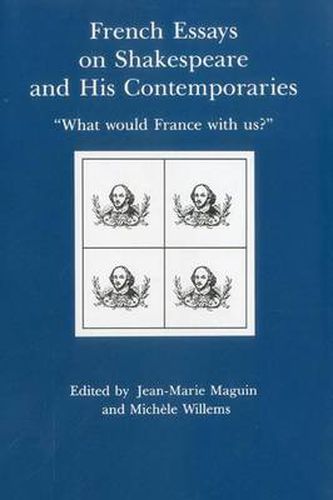 French Essays on Shakespeare and His Contemporaries

"What would France with us?"

Edited by Jean-Marie Maguin and Michèle Willems